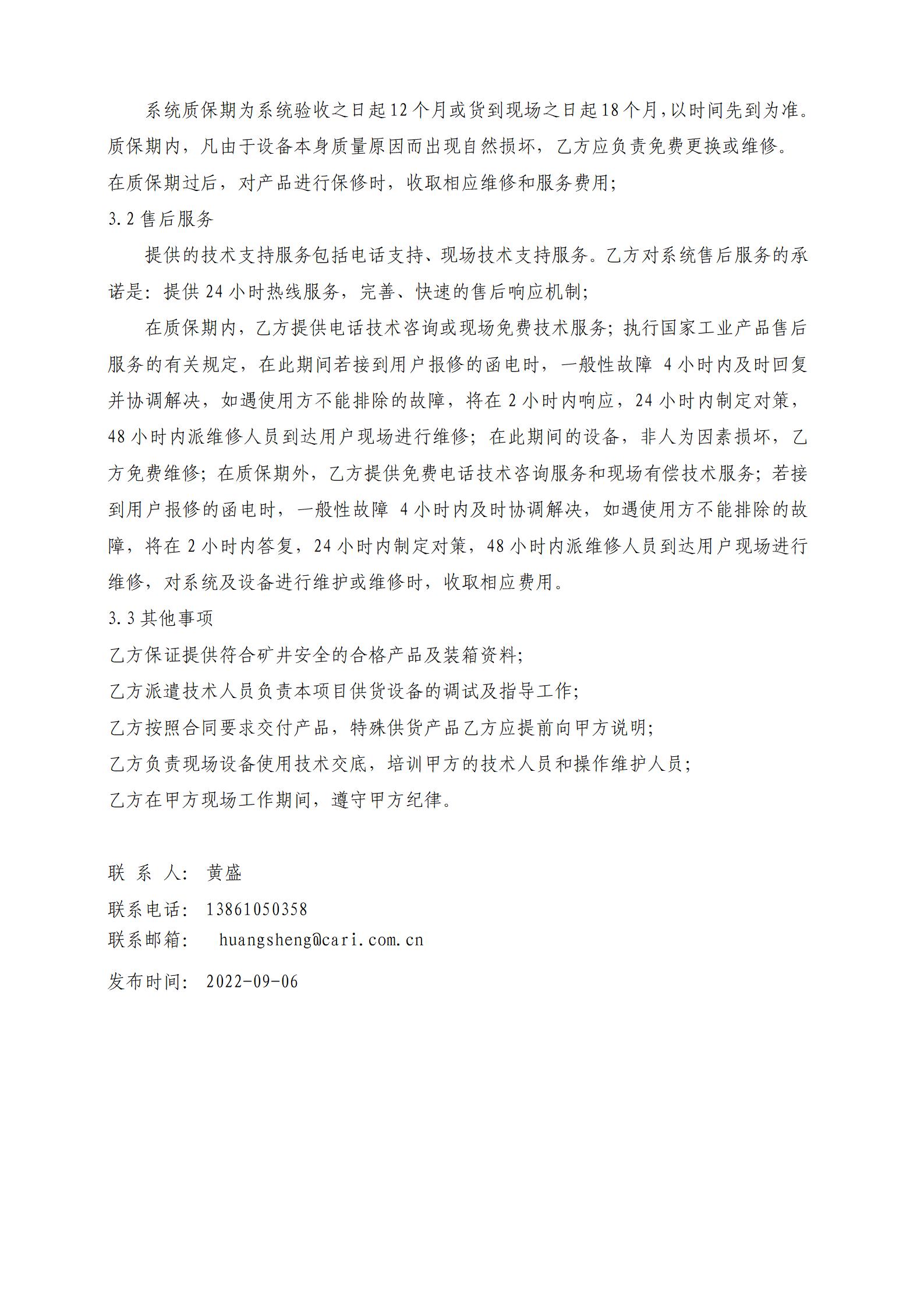 系统质保期为系统验收之日起12个月或货到现场之日起18个月,以时间先到为准。质保期内，凡由于设备本身质量原因而出现自然损坏，乙方应负责免费更换或维修。在质保期过后，对产品进行保修时，收取相应维修和服务费用;

3.2 售后服务

提供的技术支持服务包括电话支持、现场技术支持服务。乙方对系统售后服务的承诺是：提供 24 小时热线服务，完善、快速的售后响应机制;

在质保期内，乙方提供电话技术咨询或现场免费技术服务；执行国家工业产品售后服务的有关规定，在此期间若接到用户报修的函电时，一般性故障 4 小时内及时回复并协调解决，如遇使用方不能排除的故障，将在 2 小时内响应，24 小时内制定对策，48 小时内派维修人员到达用户现场进行维修；在此期间的设备，非人为因素损坏，乙方免费维修；在质保期外，乙方提供免费电话技术咨询服务和现场有偿技术服务；若接到用户报修的函电时，一般性故障 4 小时内及时协调解决，如遇使用方不能排除的故障，将在 2 小时内答复，24 小时内制定对策，48 小时内派维修人员到达用户现场进行维修，对系统及设备进行维护或维修时，收取相应费用。

3.3 其他事项

乙方保证提供符合矿井安全的合格产品及装箱资料;

乙方派遣技术人员负责本项目供货设备的调试及指导工作;

乙方按照合同要求交付产品，特殊供货产品乙方应提前向甲方说明;

乙方负责现场设备使用技术交底，培训甲方的技术人员和操作维护人员;

乙方在甲方现场工作期间，遵守甲方纪律。

联 系 人： 黄盛

联系电话： 13861050358

联系邮箱： huangsheng@cari.com.cn

发布时间： 2022-09-06